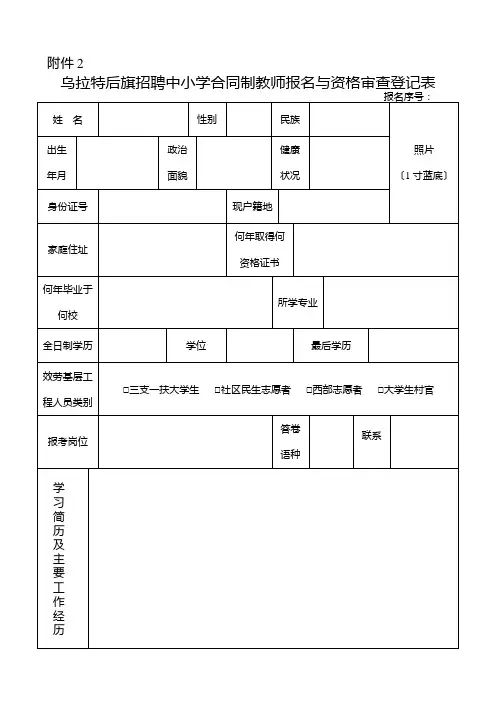 附件 2

乌拉特后旗招聘中小学合同制教师报名与资格审查登记表

报名序号：

| 姓 名 | | 性别 | | 民族 | | 照片（1 寸蓝底） |
|---|---|---|---|---|---|---|
| 出生年月 | | 政治面貌 | | 健康状况 | | |
| 身份证号 | | 现户籍地 | | | | |
| 家庭住址 | | 何年取得何资格证书 | | | | |
| 何年毕业于何校 | | 所学专业 | | | | |
| 全日制学历 | | 学位 | | 最后学历 | | |
| 效劳基层工程人员类别 | □三支一扶大学生 □社区民生志愿者 □西部志愿者 □大学生村官 | | | | | |
| 报考岗位 | | 答卷语种 | | 联系 | | |
| 学习简历及主要工作经历 | | | | | | |